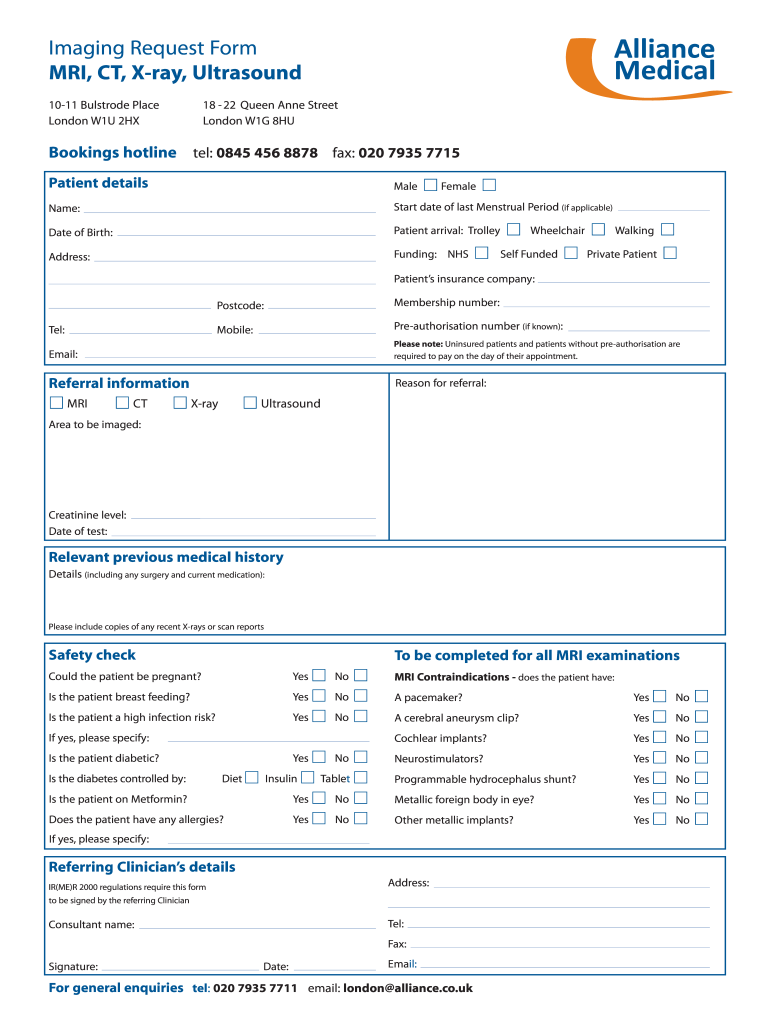 Imaging Request Form
MRI, CT, X-ray, Ultrasound

Alliance Medical

10-11 Bulstrode Place
London W1U 2HX

18 - 22 Queen Anne Street
London W1G 8HU

Bookings hotline tel: 0845 456 8878 fax: 020 7935 7715

Patient details

Name:

Date of Birth:

Address:

Postcode:

Tel:

Mobile:

Email:

Male Female

Start date of last Menstrual Period (if applicable)

Patient arrival: Trolley Wheelchair Walking

Funding: NHS Self Funded Private Patient

Patient's insurance company:

Membership number:

Pre-authorisation number (if known):

Please note: Uninsured patients and patients without pre-authorisation are required to pay on the day of their appointment.

Referral information

MRI CT X-ray Ultrasound

Area to be imaged:

Creatinine level:

Date of test:

Reason for referral:

Relevant previous medical history

Details (including any surgery and current medication):

Please include copies of any recent X-rays or scan reports

Safety check

Could the patient be pregnant? Yes No

Is the patient breast feeding? Yes No

Is the patient a high infection risk? Yes No

If yes, please specify:

Is the patient diabetic? Yes No

Is the diabetes controlled by: Diet Insulin Tablet

Is the patient on Metformin? Yes No

Does the patient have any allergies? Yes No

If yes, please specify:

To be completed for all MRI examinations

MRI Contraindications - does the patient have:

A pacemaker? Yes No

A cerebral aneurysm clip? Yes No

Cochlear implants? Yes No

Neurostimulators? Yes No

Programmable hydrocephalus shunt? Yes No

Metallic foreign body in eye? Yes No

Other metallic implants? Yes No

Referring Clinician's details

IR(ME)R 2000 regulations require this form to be signed by the referring Clinician

Consultant name:

Signature:

Date:

Address:

Tel:

Fax:

Email:

For general enquiries tel: 020 7935 7711 email: london@alliance.co.uk